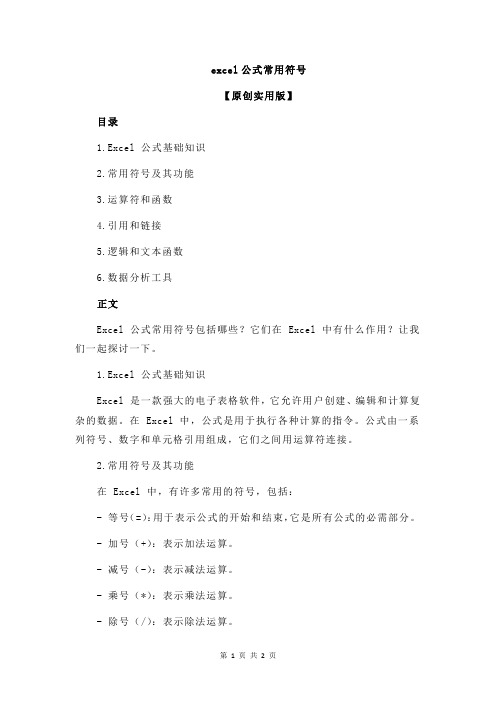 excel 公式常用符号

【原创实用版】

目录

1.Excel 公式基础知识

2.常用符号及其功能

3.运算符和函数

4.引用和链接

5.逻辑和文本函数

6.数据分析工具

正文

Excel 公式常用符号包括哪些？它们在 Excel 中有什么作用？让我们一起探讨一下。

1.Excel 公式基础知识

Excel 是一款强大的电子表格软件，它允许用户创建、编辑和计算复杂的数据。在 Excel 中，公式是用于执行各种计算的指令。公式由一系列符号、数字和单元格引用组成，它们之间用运算符连接。

2.常用符号及其功能

在 Excel 中，有许多常用的符号，包括：

- 等号（=）：用于表示公式的开始和结束，它是所有公式的必需部分。

- 加号（+）：表示加法运算。

- 减号（-）：表示减法运算。

- 乘号（*）：表示乘法运算。

- 除号（/）：表示除法运算。

第 1 页 共 2 页